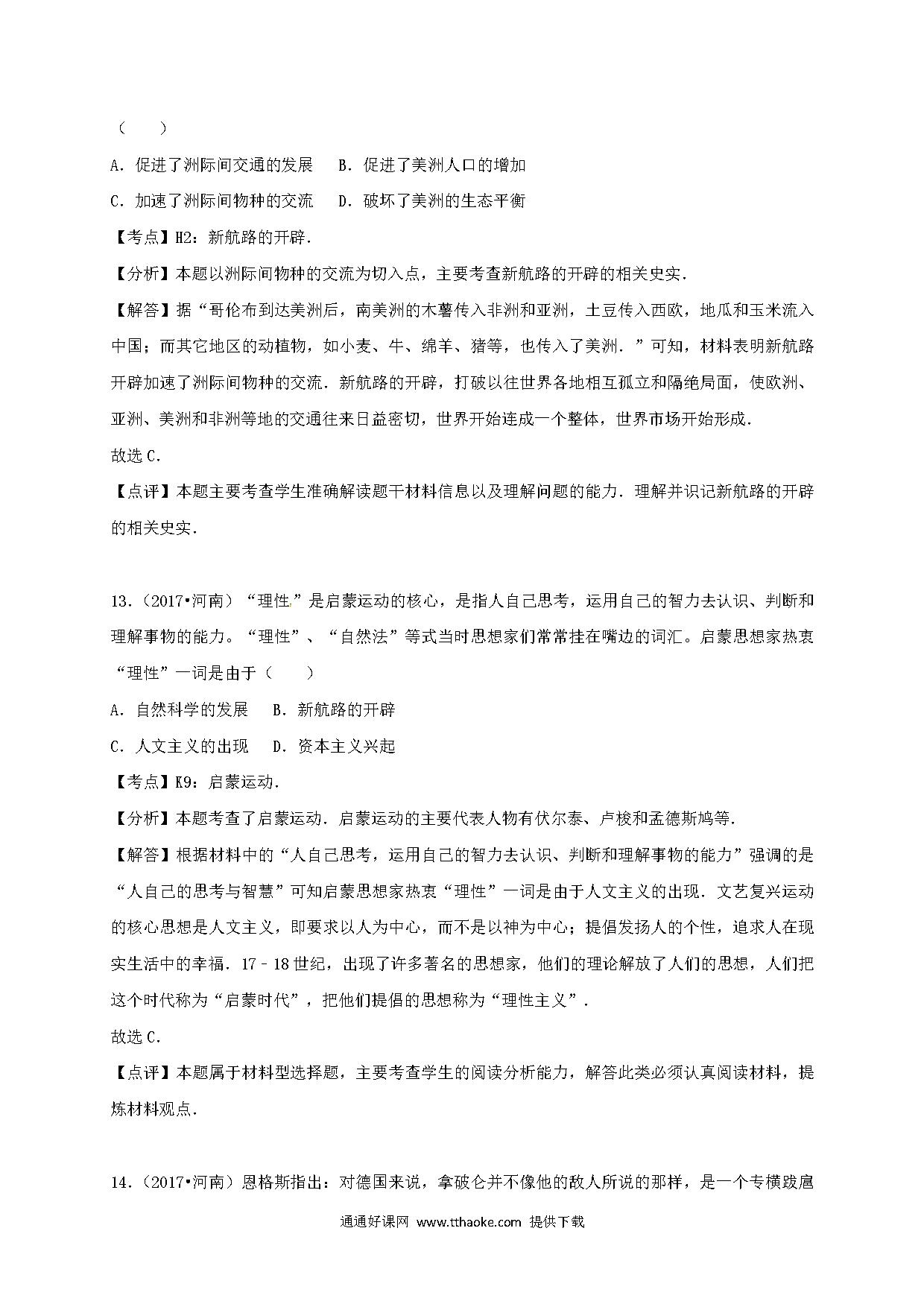 （　　）

A．促进了洲际间交通的发展　 B．促进了美洲人口的增加

C．加速了洲际间物种的交流　 D．破坏了美洲的生态平衡

【考点】H2：新航路的开辟．

【分析】本题以洲际间物种的交流为切入点，主要考查新航路的开辟的相关史实．

【解答】据“哥伦布到达美洲后，南美洲的木薯传入非洲和亚洲，土豆传入西欧，地瓜和玉米流入中国；而其它地区的动植物，如小麦、牛、绵羊、猪等，也传入了美洲．”可知，材料表明新航路开辟加速了洲际间物种的交流．新航路的开辟，打破以往世界各地相互孤立和隔绝局面，使欧洲、亚洲、美洲和非洲等地的交通往来日益密切，世界开始连成一个整体，世界市场开始形成．

故选C．

【点评】本题主要考查学生准确解读题干材料信息以及理解问题的能力．理解并识记新航路的开辟的相关史实．

13．（2017•河南）“理性”是启蒙运动的核心，是指人自己思考，运用自己的智力去认识、判断和理解事物的能力。“理性”、“自然法”等式当时思想家们常常挂在嘴边的词汇。启蒙思想家热衷“理性”一词是由于（　　）

A．自然科学的发展　 B．新航路的开辟

C．人文主义的出现　 D．资本主义兴起

【考点】K9：启蒙运动．

【分析】本题考查了启蒙运动．启蒙运动的主要代表人物有伏尔泰、卢梭和孟德斯鸠等．

【解答】根据材料中的“人自己思考，运用自己的智力去认识、判断和理解事物的能力”强调的是“人自己的思考与智慧”可知启蒙思想家热衷“理性”一词是由于人文主义的出现．文艺复兴运动的核心思想是人文主义，即要求以人为中心，而不是以神为中心；提倡发扬人的个性，追求人在现实生活中的幸福．17﹣18世纪，出现了许多著名的思想家，他们的理论解放了人们的思想，人们把这个时代称为“启蒙时代”，把他们提倡的思想称为“理性主义”．

故选C．

【点评】本题属于材料型选择题，主要考查学生的阅读分析能力，解答此类必须认真阅读材料，提炼材料观点．

14．（2017•河南）恩格斯指出：对德国来说，拿破仑并不像他的敌人所说的那样，是一个专横跋扈

通通好课网 www.tthaoke.com 提供下载